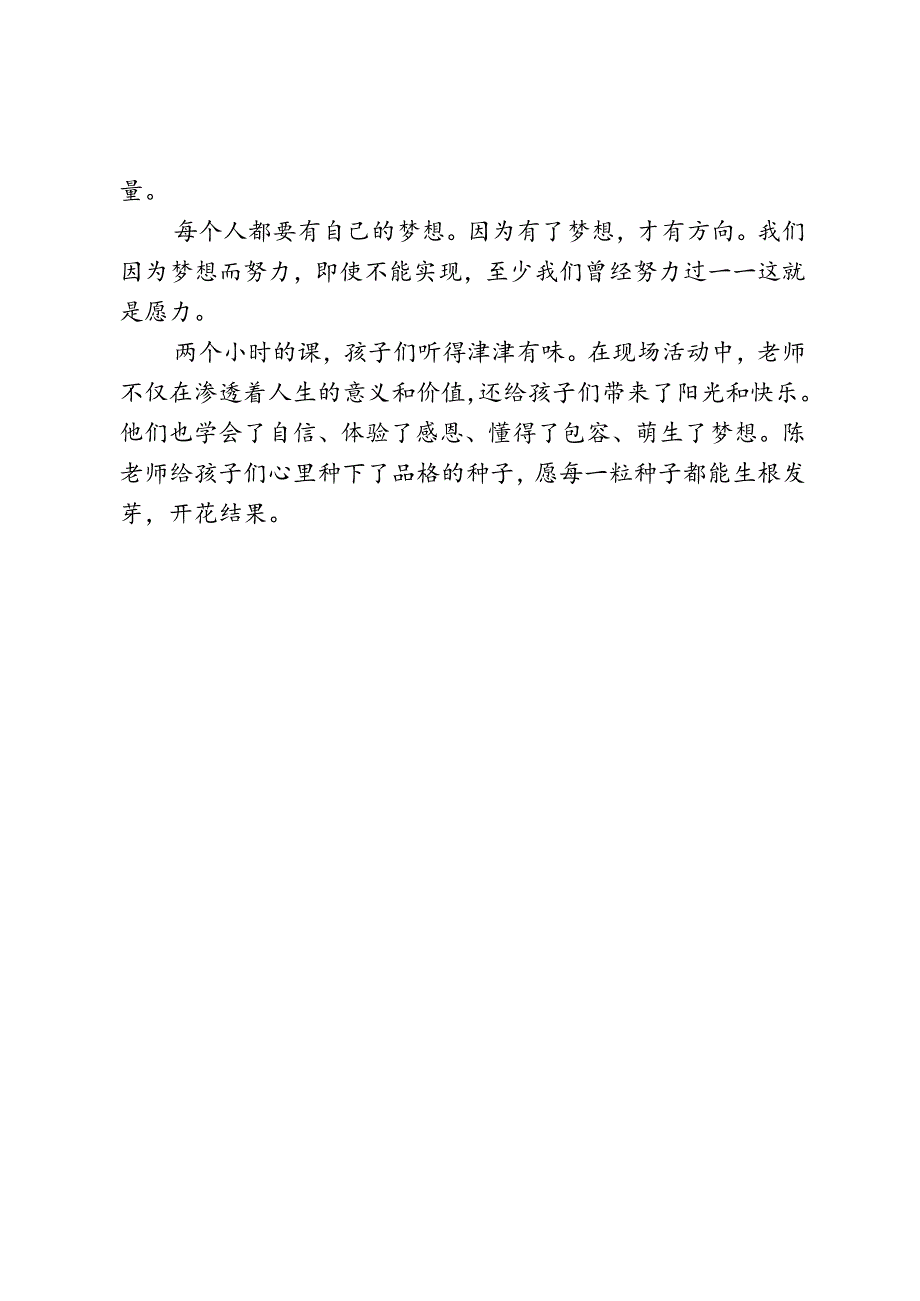 量。

每个人都要有自己的梦想。因为有了梦想，才有方向。我们因为梦想而努力，即使不能实现，至少我们曾经努力过——这就是愿力。

两个小时的课，孩子们听得津津有味。在现场活动中，老师不仅在渗透着人生的意义和价值，还给孩子们带来了阳光和快乐。他们也学会了自信、体验了感恩、懂得了包容、萌生了梦想。陈老师给孩子们心里种下了品格的种子，愿每一粒种子都能生根发芽，开花结果。